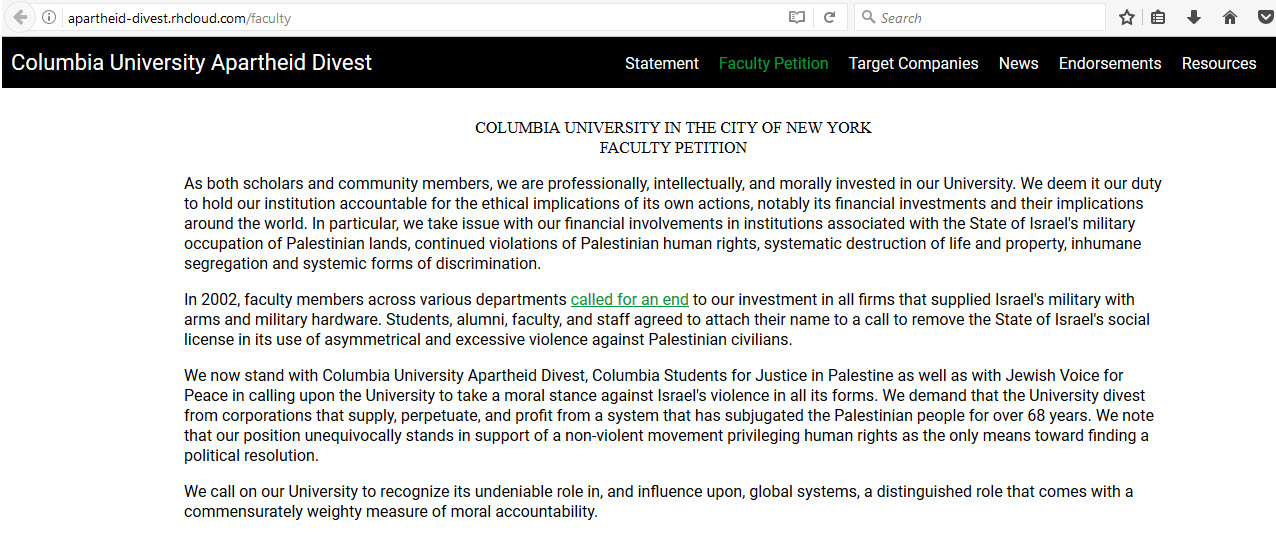 apartheid-divest.rhcloud.com/faculty

Search

Columbia University Apartheid Divest

Statement Faculty Petition Target Companies News Endorsements Resources

COLUMBIA UNIVERSITY IN THE CITY OF NEW YORK
FACULTY PETITION

As both scholars and community members, we are professionally, intellectually, and morally invested in our University. We deem it our duty to hold our institution accountable for the ethical implications of its own actions, notably its financial investments and their implications around the world. In particular, we take issue with our financial involvements in institutions associated with the State of Israel's military occupation of Palestinian lands, continued violations of Palestinian human rights, systematic destruction of life and property, inhumane segregation and systemic forms of discrimination.

In 2002, faculty members across various departments called for an end to our investment in all firms that supplied Israel's military with arms and military hardware. Students, alumni, faculty, and staff agreed to attach their name to a call to remove the State of Israel's social license in its use of asymmetrical and excessive violence against Palestinian civilians.

We now stand with Columbia University Apartheid Divest, Columbia Students for Justice in Palestine as well as with Jewish Voice for Peace in calling upon the University to take a moral stance against Israel's violence in all its forms. We demand that the University divest from corporations that supply, perpetuate, and profit from a system that has subjugated the Palestinian people for over 68 years. We note that our position unequivocally stands in support of a non-violent movement privileging human rights as the only means toward finding a political resolution.

We call on our University to recognize its undeniable role in, and influence upon, global systems, a distinguished role that comes with a commensurately weighty measure of moral accountability.